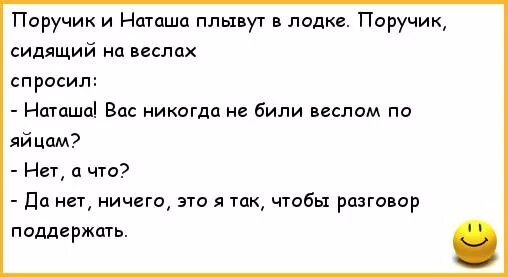 Поручик и Наташа плывут в лодке. Поручик, сидящий на веслах
спросил:
- Наташа! Вас никогда не били веслом по яйцам?
- Нет, а что?
- Да нет, ничего, это я так, чтобы разговор поддержать.